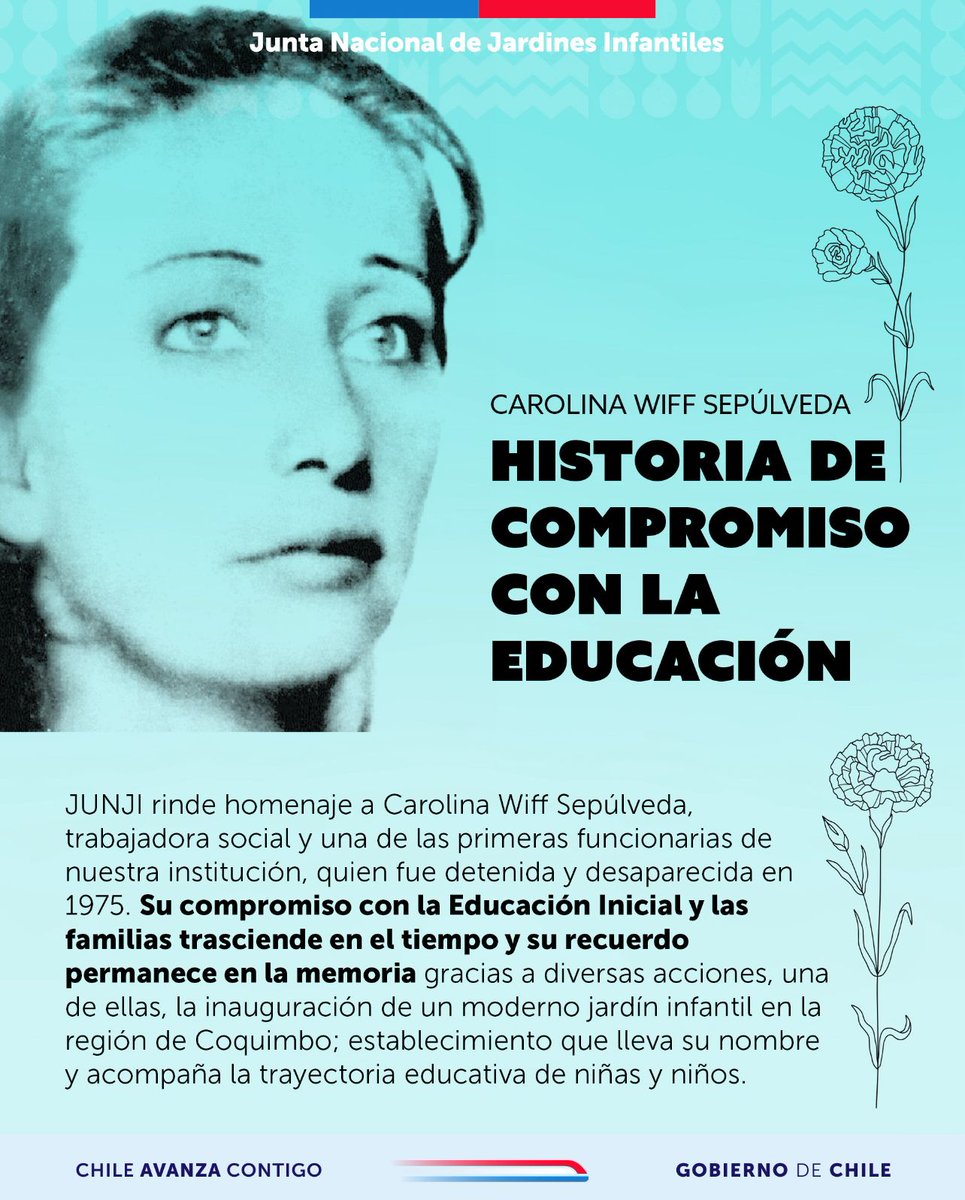 Junta Nacional de Jardines Infantiles

CAROLINA WIFF SEPÚLVEDA
HISTORIA DE COMPROMISO CON LA EDUCACIÓN

JUNJI rinde homenaje a Carolina Wiff Sepúlveda, trabajadora social y una de las primeras funcionarias de nuestra institución, quien fue detenida y desaparecida en 1975. Su compromiso con la Educación Inicial y las familias trasciende en el tiempo y su recuerdo permanece en la memoria gracias a diversas acciones, una de ellas, la inauguración de un moderno jardín infantil en la región de Coquimbo; establecimiento que lleva su nombre y acompaña la trayectoria educativa de niñas y niños.

CHILE AVANZA CONTIGO

GOBIERNO DE CHILE